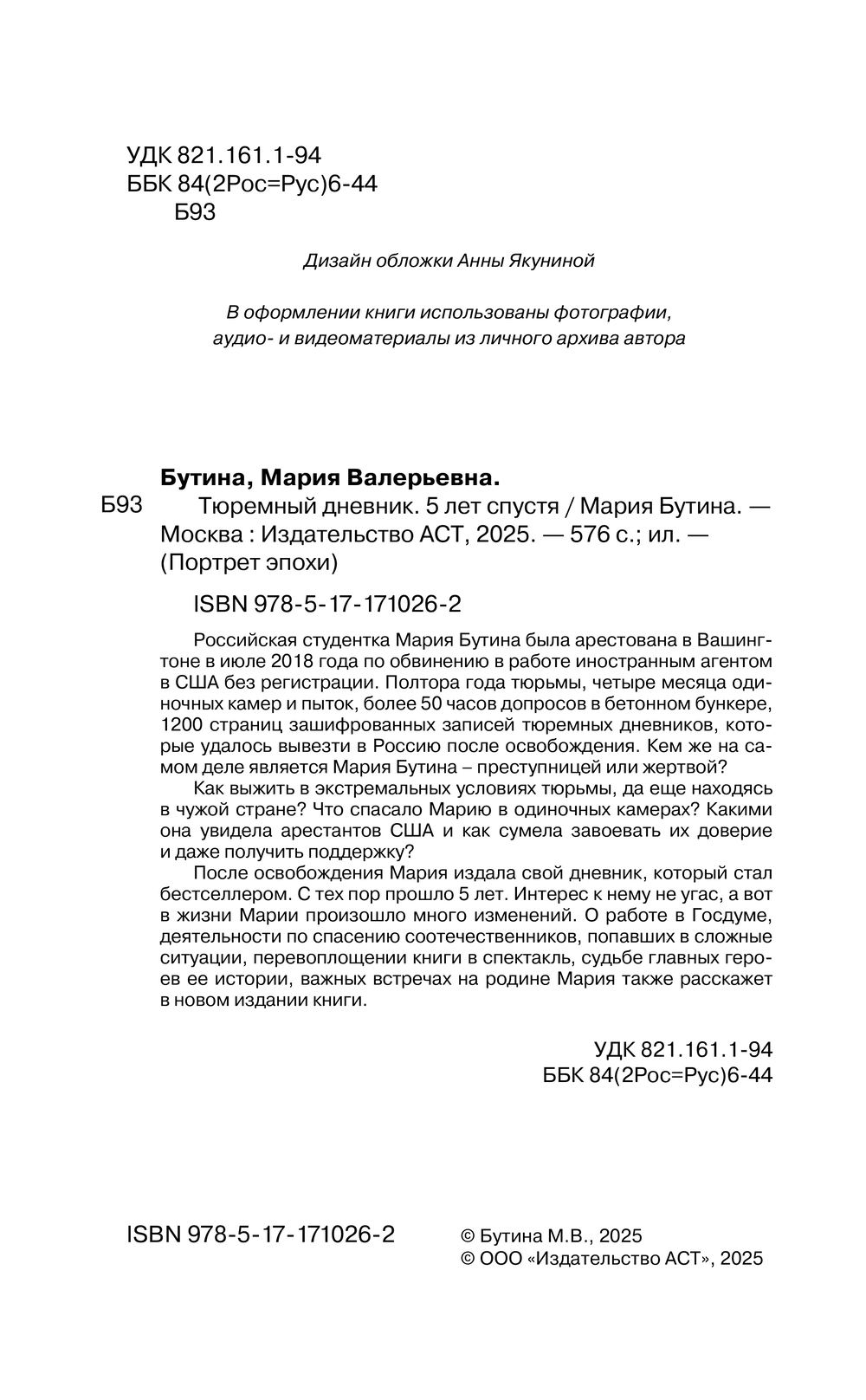 УДК 821.161.1-94
ББК 84(2Рос=Рус)6-44
Б93

Дизайн обложки Анны Якуниной

В оформлении книги использованы фотографии, аудио- и видеоматериалы из личного архива автора

Бутина, Мария Валерьевна.
Б93 Тюремный дневник. 5 лет спустя / Мария Бутина. — Москва : Издательство АСТ, 2025. — 576 с.; ил. — (Портрет эпохи)

ISBN 978-5-17-171026-2

Российская студентка Мария Бутина была арестована в Вашингтоне в июле 2018 года по обвинению в работе иностранным агентом в США без регистрации. Полтора года тюрьмы, четыре месяца одиночных камер и пыток, более 50 часов допросов в бетонном бункере, 1200 страниц зашифрованных записей тюремных дневников, которые удалось вывезти в Россию после освобождения. Кем же на самом деле является Мария Бутина – преступницей или жертвой?

Как выжить в экстремальных условиях тюрьмы, да еще находясь в чужой стране? Что спасало Марию в одиночных камерах? Какими она увидела арестантов США и как сумела завоевать их доверие и даже получить поддержку?

После освобождения Мария издала свой дневник, который стал бестселлером. С тех пор прошло 5 лет. Интерес к нему не угас, а вот в жизни Марии произошло много изменений. О работе в Госдуме, деятельности по спасению соотечественников, попавших в сложные ситуации, перевоплощении книги в спектакль, судьбе главных героев ее истории, важных встречах на родине Мария также расскажет в новом издании книги.

УДК 821.161.1-94
ББК 84(2Рос=Рус)6-44

ISBN 978-5-17-171026-2

© Бутина М.В., 2025
© ООО «Издательство АСТ», 2025